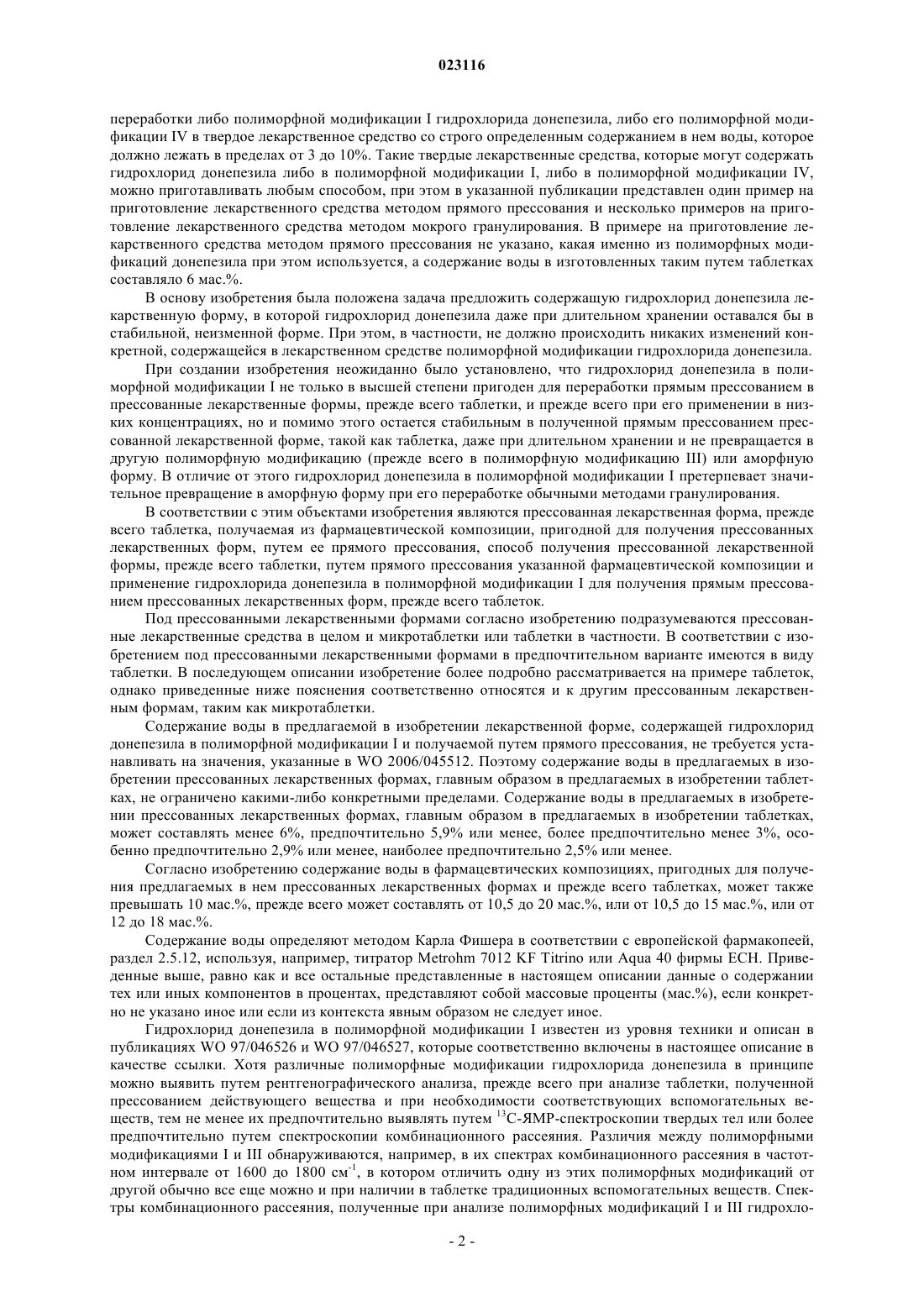 023116

переработки либо полиморфной модификации I гидрохлорида донепезила, либо его полиморфной модификации IV в твердое лекарственное средство со строго определенным содержанием в нем воды, которое должно лежать в пределах от 3 до 10%. Такие твердые лекарственные средства, которые могут содержать гидрохлорид донепезила либо в полиморфной модификации I, либо в полиморфной модификации IV, можно приготавливать любым способом, при этом в указанной публикации представлен один пример на приготовление лекарственного средства методом прямого прессования и несколько примеров на приготовление лекарственного средства методом мокрого гранулирования. В примере на приготовление лекарственного средства методом прямого прессования не указано, какая именно из полиморфных модификаций донепезила при этом используется, а содержание воды в изготовленных таким путем таблетках составляло 6 мас.%.

В основу изобретения была положена задача предложить содержащую гидрохлорид донепезила лекарственную форму, в которой гидрохлорид донепезила даже при длительном хранении оставался бы в стабильной, неизменной форме. При этом, в частности, не должно происходить никаких изменений конкретной, содержащейся в лекарственном средстве полиморфной модификации гидрохлорида донепезила.

При создании изобретения неожиданно было установлено, что гидрохлорид донепезила в полиморфной модификации I не только в высшей степени пригоден для переработки прямым прессованием в прессованные лекарственные формы, прежде всего таблетки, и прежде всего при его применении в низких концентрациях, но и помимо этого остается стабильным в полученной прямым прессованием прессованной лекарственной форме, такой как таблетка, даже при длительном хранении и не превращается в другую полиморфную модификацию (прежде всего в полиморфную модификацию III) или аморфную форму. В отличие от этого гидрохлорид донепезила в полиморфной модификации I претерпевает значительное превращение в аморфную форму при его переработке обычными методами гранулирования.

В соответствии с этим объектами изобретения являются прессованная лекарственная форма, прежде всего таблетка, получаемая из фармацевтической композиции, пригодной для получения прессованных лекарственных форм, путем ее прямого прессования, способ получения прессованной лекарственной формы, прежде всего таблетки, путем прямого прессования указанной фармацевтической композиции и применение гидрохлорида донепезила в полиморфной модификации I для получения прямым прессованием прессованных лекарственных форм, прежде всего таблеток.

Под прессованными лекарственными формами согласно изобретению подразумеваются прессованные лекарственные средства в целом и микротаблетки или таблетки в частности. В соответствии с изобретением под прессованными лекарственными формами в предпочтительном варианте имеются в виду таблетки. В последующем описании изобретение более подробно рассматривается на примере таблеток, однако приведенные ниже пояснения соответственно относятся и к другим прессованным лекарственным формам, таким как микротаблетки.

Содержание воды в предлагаемой в изобретении лекарственной форме, содержащей гидрохлорид донепезила в полиморфной модификации I и получаемой путем прямого прессования, не требуется устанавливать на значения, указанные в WO 2006/045512. Поэтому содержание воды в предлагаемых в изобретении прессованных лекарственных формах, главным образом в предлагаемых в изобретении таблетках, не ограничено какими-либо конкретными пределами. Содержание воды в предлагаемых в изобретении прессованных лекарственных формах, главным образом в предлагаемых в изобретении таблетках, может составлять менее 6%, предпочтительно 5,9% или менее, более предпочтительно менее 3%, особенно предпочтительно 2,9% или менее, наиболее предпочтительно 2,5% или менее.

Согласно изобретению содержание воды в фармацевтических композициях, пригодных для получения предлагаемых в нем прессованных лекарственных формах и прежде всего таблетках, может также превышать 10 мас.%, прежде всего может составлять от 10,5 до 20 мас.%, или от 10,5 до 15 мас.%, или от 12 до 18 мас.%.

Содержание воды определяют методом Карла Фишера в соответствии с европейской фармакопеей, раздел 2.5.12, используя, например, титратор Metrohm 7012 KF Titrino или Aqua 40 фирмы ECH. Приведенные выше, равно как и все остальные представленные в настоящем описании данные о содержании тех или иных компонентов в процентах, представляют собой массовые проценты (мас.%), если конкретно не указано иное или если из контекста явным образом не следует иное.

Гидрохлорид донепезила в полиморфной модификации I известен из уровня техники и описан в публикациях WO 97/046526 и WO 97/046527, которые соответственно включены в настоящее описание в качестве ссылки. Хотя различные полиморфные модификации гидрохлорида донепезила в принципе можно выявить путем рентгенографического анализа, прежде всего при анализе таблетки, полученной прессованием действующего вещества и при необходимости соответствующих вспомогательных веществ, тем не менее их предпочтительно выявлять путем $^{13}$C-ЯМР-спектроскопии твердых тел или более предпочтительно путем спектроскопии комбинационного рассеяния. Различия между полиморфными модификациями I и III обнаруживаются, например, в их спектрах комбинационного рассеяния в частотном интервале от 1600 до 1800 см$^{-1}$, в котором отличить одну из этих полиморфных модификаций от другой обычно все еще можно и при наличии в таблетке традиционных вспомогательных веществ. Спектры комбинационного рассеяния, полученные при анализе полиморфных модификаций I и III гидрохло-

- 2 -